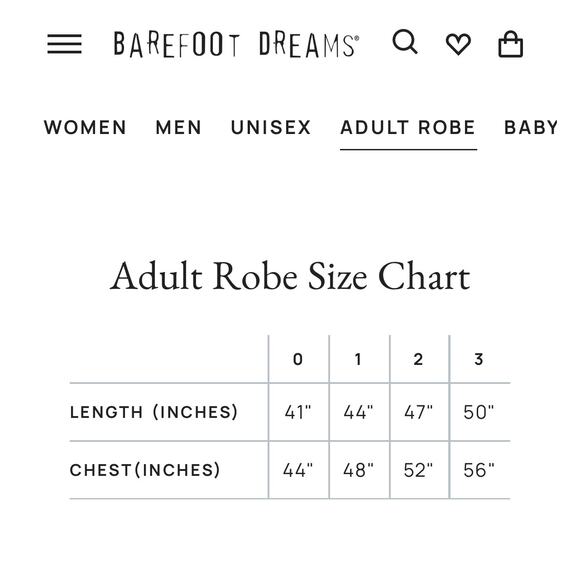 BAREFOOT DREAMS®

WOMEN MEN UNISEX ADULT ROBE BABY

Adult Robe Size Chart

| | 0 | 1 | 2 | 3 |
|---|---|---|---|---|
| LENGTH (INCHES) | 41" | 44" | 47" | 50" |
| CHEST(INCHES) | 44" | 48" | 52" | 56" |